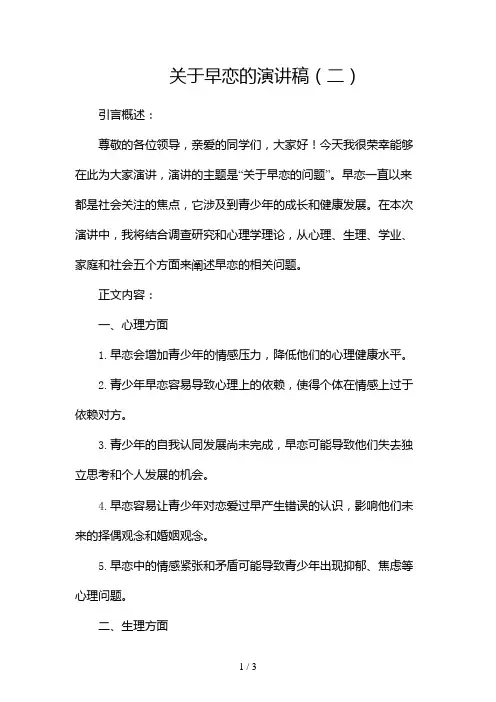 关于早恋的演讲稿（二）

引言概述：

尊敬的各位领导，亲爱的同学们，大家好！今天我很荣幸能够在此为大家演讲，演讲的主题是“关于早恋的问题”。早恋一直以来都是社会关注的焦点，它涉及到青少年的成长和健康发展。在本次演讲中，我将结合调查研究和心理学理论，从心理、生理、学业、家庭和社会五个方面来阐述早恋的相关问题。

正文内容：

一、心理方面

1. 早恋会增加青少年的情感压力，降低他们的心理健康水平。

2. 青少年早恋容易导致心理上的依赖，使得个体在情感上过于依赖对方。

3. 青少年的自我认同发展尚未完成，早恋可能导致他们失去独立思考和个人发展的机会。

4. 早恋容易让青少年对恋爱过早产生错误的认识，影响他们未来的择偶观念和婚姻观念。

5. 早恋中的情感紧张和矛盾可能导致青少年出现抑郁、焦虑等心理问题。

二、生理方面

1 / 3